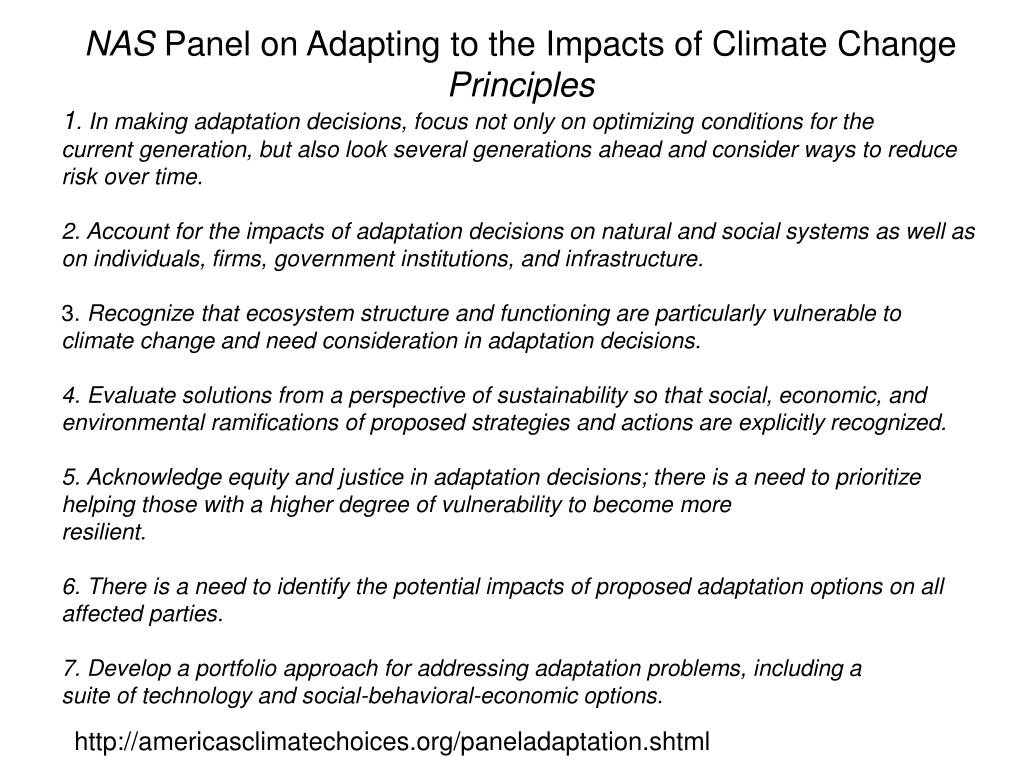 NAS Panel on Adapting to the Impacts of Climate Change
Principles

1. In making adaptation decisions, focus not only on optimizing conditions for the current generation, but also look several generations ahead and consider ways to reduce risk over time.

2. Account for the impacts of adaptation decisions on natural and social systems as well as on individuals, firms, government institutions, and infrastructure.

3. Recognize that ecosystem structure and functioning are particularly vulnerable to climate change and need consideration in adaptation decisions.

4. Evaluate solutions from a perspective of sustainability so that social, economic, and environmental ramifications of proposed strategies and actions are explicitly recognized.

5. Acknowledge equity and justice in adaptation decisions; there is a need to prioritize helping those with a higher degree of vulnerability to become more resilient.

6. There is a need to identify the potential impacts of proposed adaptation options on all affected parties.

7. Develop a portfolio approach for addressing adaptation problems, including a suite of technology and social-behavioral-economic options.

http://americasclimatechoices.org/paneladaptation.shtml